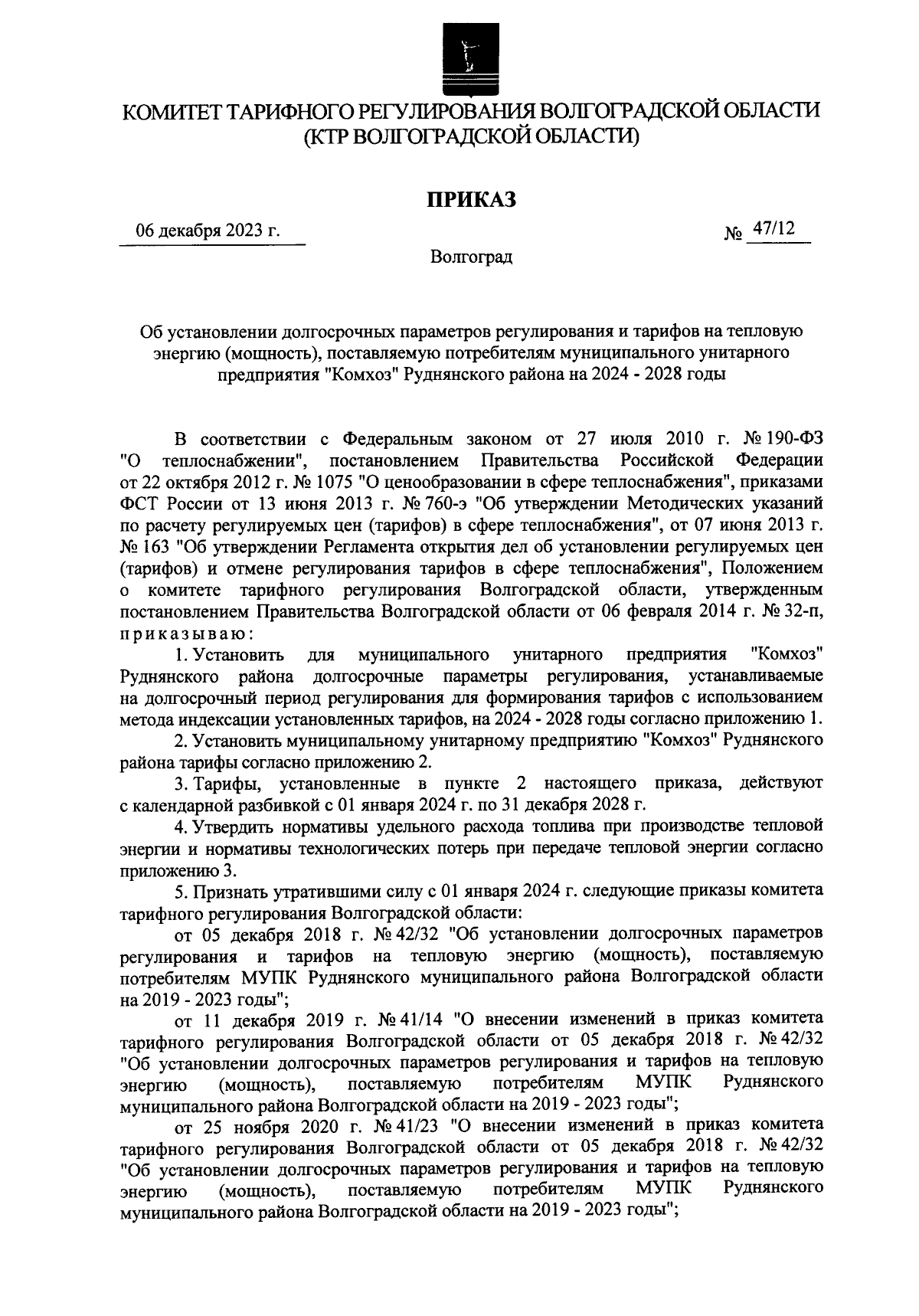 КОМИТЕТ ТАРИФНОГО РЕГУЛИРОВАНИЯ ВОЛГОГРАДСКОЙ ОБЛАСТИ
(КТР ВОЛГОГРАДСКОЙ ОБЛАСТИ)

ПРИКАЗ

06 декабря 2023 г.

№ 47/12

Волгоград

Об установлении долгосрочных параметров регулирования и тарифов на тепловую энергию (мощность), поставляемую потребителям муниципального унитарного предприятия "Комхоз" Руднянского района на 2024 - 2028 годы

В соответствии с Федеральным законом от 27 июля 2010 г. № 190-ФЗ "О теплоснабжении", постановлением Правительства Российской Федерации от 22 октября 2012 г. № 1075 "О ценообразовании в сфере теплоснабжения", приказами ФСТ России от 13 июня 2013 г. № 760-э "Об утверждении Методических указаний по расчету регулируемых цен (тарифов) в сфере теплоснабжения", от 07 июня 2013 г. № 163 "Об утверждении Регламента открытия дел об установлении регулируемых цен (тарифов) и отмене регулирования тарифов в сфере теплоснабжения", Положением о комитете тарифного регулирования Волгоградской области, утвержденным постановлением Правительства Волгоградской области от 06 февраля 2014 г. № 32-п, приказываю:

1. Установить для муниципального унитарного предприятия "Комхоз" Руднянского района долгосрочные параметры регулирования, устанавливаемые на долгосрочный период регулирования для формирования тарифов с использованием метода индексации установленных тарифов, на 2024 - 2028 годы согласно приложению 1.

2. Установить муниципальному унитарному предприятию "Комхоз" Руднянского района тарифы согласно приложению 2.

3. Тарифы, установленные в пункте 2 настоящего приказа, действуют с календарной разбивкой с 01 января 2024 г. по 31 декабря 2028 г.

4. Утвердить нормативы удельного расхода топлива при производстве тепловой энергии и нормативы технологических потерь при передаче тепловой энергии согласно приложению 3.

5. Признать утратившими силу с 01 января 2024 г. следующие приказы комитета тарифного регулирования Волгоградской области:

от 05 декабря 2018 г. № 42/32 "Об установлении долгосрочных параметров регулирования и тарифов на тепловую энергию (мощность), поставляемую потребителям МУПК Руднянского муниципального района Волгоградской области на 2019 - 2023 годы";

от 11 декабря 2019 г. № 41/14 "О внесении изменений в приказ комитета тарифного регулирования Волгоградской области от 05 декабря 2018 г. № 42/32 "Об установлении долгосрочных параметров регулирования и тарифов на тепловую энергию (мощность), поставляемую потребителям МУПК Руднянского муниципального района Волгоградской области на 2019 - 2023 годы";

от 25 ноября 2020 г. № 41/23 "О внесении изменений в приказ комитета тарифного регулирования Волгоградской области от 05 декабря 2018 г. № 42/32 "Об установлении долгосрочных параметров регулирования и тарифов на тепловую энергию (мощность), поставляемую потребителям МУПК Руднянского муниципального района Волгоградской области на 2019 - 2023 годы";